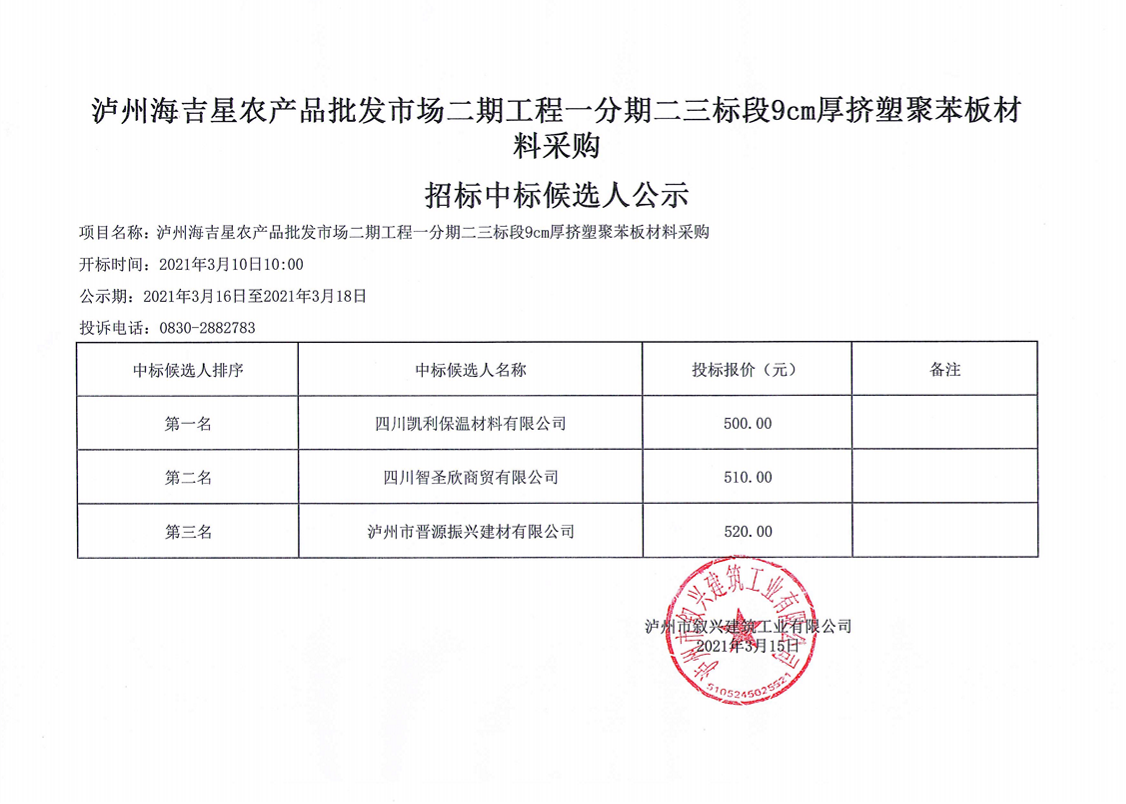 泸州海吉星农产品批发市场二期工程一分期二三标段9cm厚挤塑聚苯板材料采购

招标中标候选人公示

项目名称：泸州海吉星农产品批发市场二期工程一分期二三标段9cm厚挤塑聚苯板材料采购

开标时间：2021年3月10日10:00

公示期：2021年3月16日至2021年3月18日

投诉电话：0830-2882783

| 中标候选人排序 | 中标候选人名称 | 投标报价（元） | 备注 |
|---|---|---|---|
| 第一名 | 四川凯利保温材料有限公司 | 500.00 | |
| 第二名 | 四川智圣欣商贸有限公司 | 510.00 | |
| 第三名 | 泸州市晋源振兴建材有限公司 | 520.00 | |

泸州市叙兴建筑工业有限公司
2021年3月15日

泸州市叙兴建筑工业有限公司
5105245025521